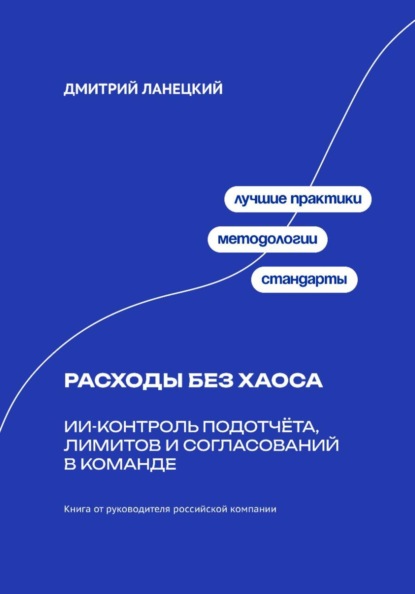 ДМИТРИЙ ЛАНЕЦКИЙ

лучшие практики

методологии

стандарты

РАСХОДЫ БЕЗ ХАОСА

ИИ-КОНТРОЛЬ ПОДОТЧЁТА, ЛИМИТОВ И СОГЛАСОВАНИЙ В КОМАНДЕ

Книга от руководителя российской компании